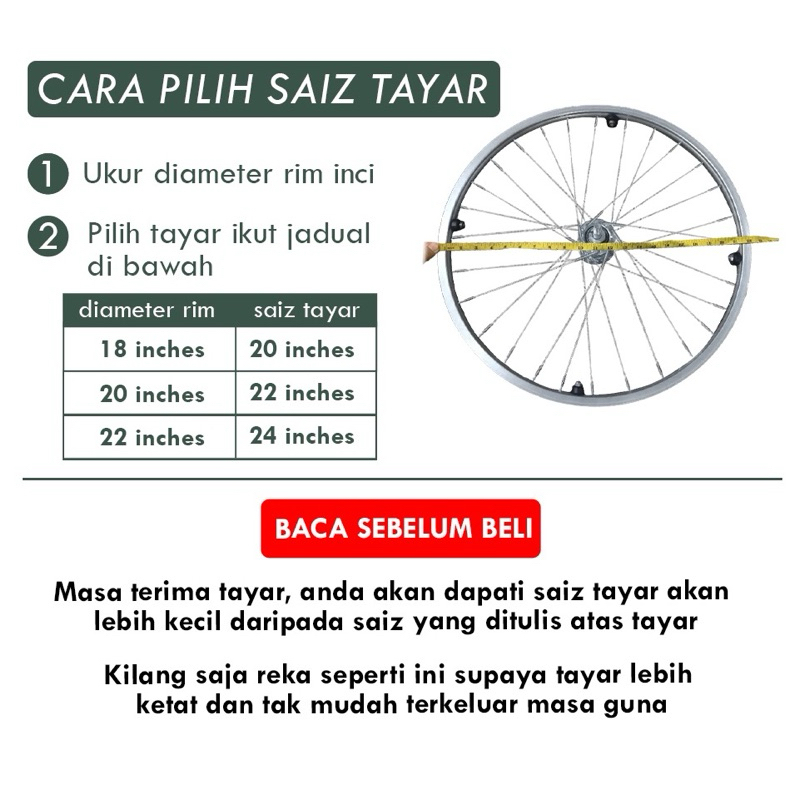 CARA PILIH SAIZ TAYAR

1 Ukur diameter rim inci

2 Pilih tayar ikut jadual di bawah

| diameter rim | saiz tayar |
|---|---|
| 18 inches | 20 inches |
| 20 inches | 22 inches |
| 22 inches | 24 inches |

BACA SEBELUM BELI

Masa terima tayar, anda akan dapati saiz tayar akan lebih kecil daripada saiz yang ditulis atas tayar

Kilang saja reka seperti ini supaya tayar lebih ketat dan tak mudah terkeluar masa guna